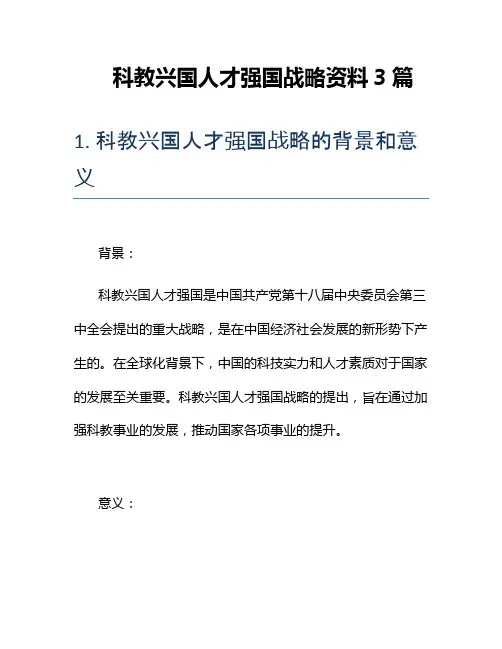 科教兴国人才强国战略资料 3 篇

1. 科教兴国人才强国战略的背景和意义

背景：

科教兴国人才强国是中国共产党第十八届中央委员会第三中全会提出的重大战略，是在中国经济社会发展的新形势下产生的。在全球化背景下，中国的科技实力和人才素质对于国家的发展至关重要。科教兴国人才强国战略的提出，旨在通过加强科教事业的发展，推动国家各项事业的提升。

意义：